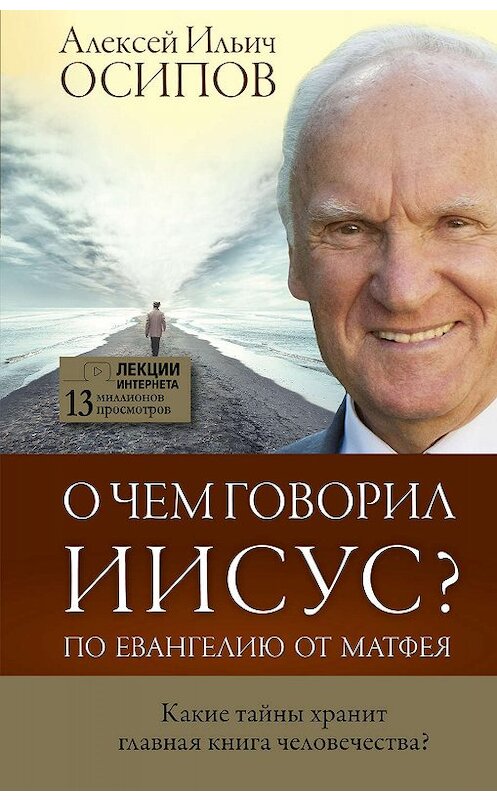 Алексей Ильич
ОСИПОВ

ЛЕКЦИИ ИНТЕРНЕТА
13 миллионов просмотров

О ЧЕМ ГОВОРИЛ
ИИСУС?
ПО ЕВАНГЕЛИЮ ОТ МАТФЕЯ

Какие тайны хранит главная книга человечества?